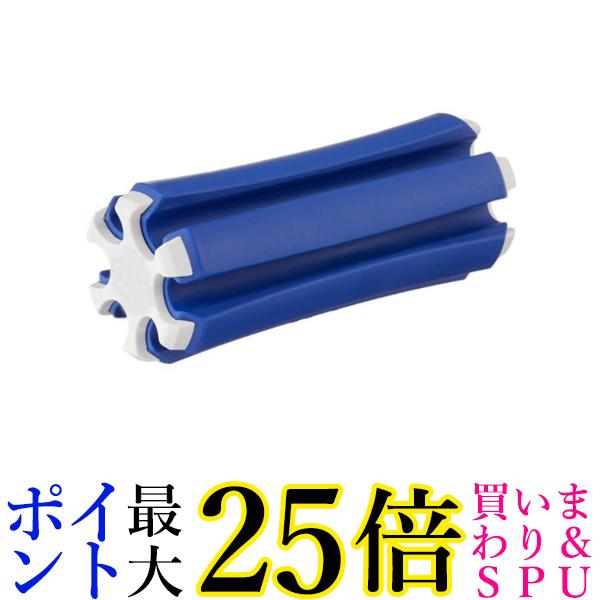 ポイント最大25倍 買いまわり&SPU